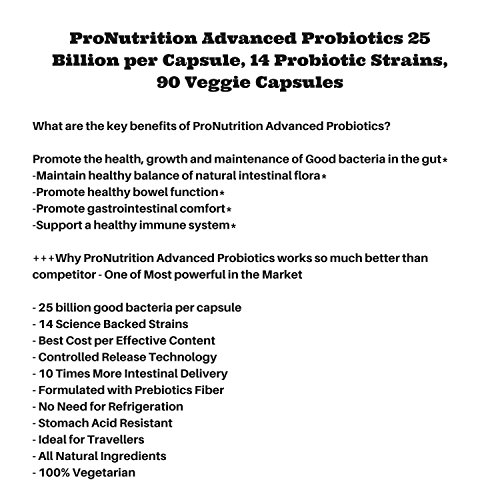 ProNutrition Advanced Probiotics 25 Billion per Capsule, 14 Probiotic Strains, 90 Veggie Capsules

What are the key benefits of ProNutrition Advanced Probiotics?

Promote the health, growth and maintenance of Good bacteria in the gut*
-Maintain healthy balance of natural intestinal flora*
-Promote healthy bowel function*
-Promote gastrointestinal comfort*
-Support a healthy immune system*

+++Why ProNutrition Advanced Probiotics works so much better than competitor - One of Most powerful in the Market

- 25 billion good bacteria per capsule
- 14 Science Backed Strains
- Best Cost per Effective Content
- Controlled Release Technology
- 10 Times More Intestinal Delivery
- Formulated with Prebiotics Fiber
- No Need for Refrigeration
- Stomach Acid Resistant
- Ideal for Travellers
- All Natural Ingredients
- 100% Vegetarian